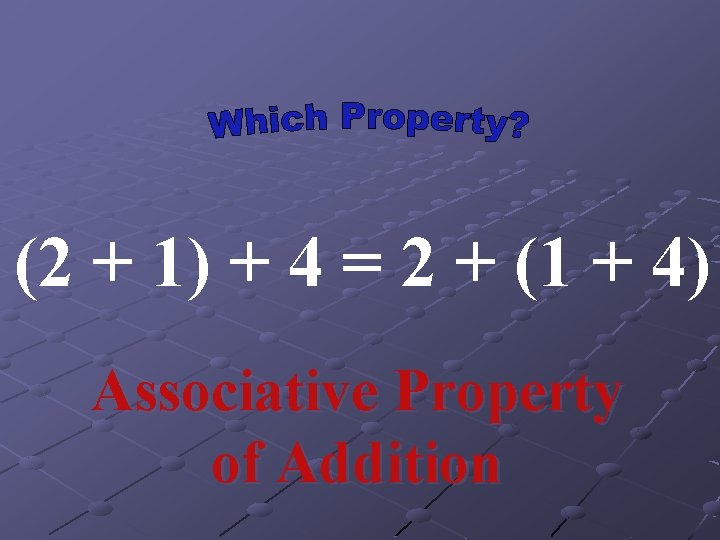 Which Property?

$(2 + 1) + 4 = 2 + (1 + 4)$

Associative Property of Addition